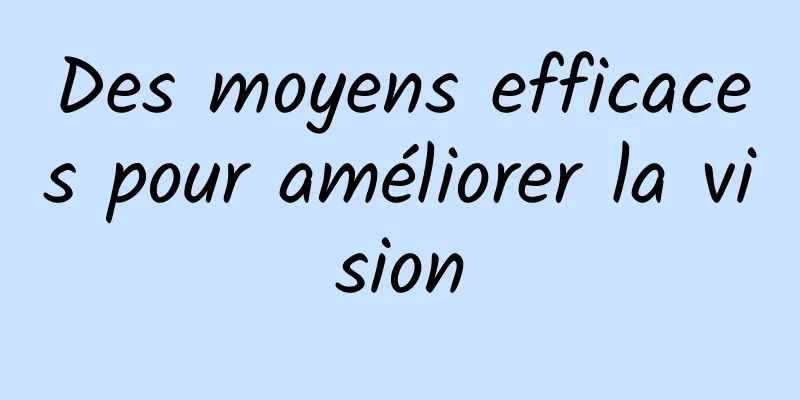 Des moyens efficaces pour améliorer la vision